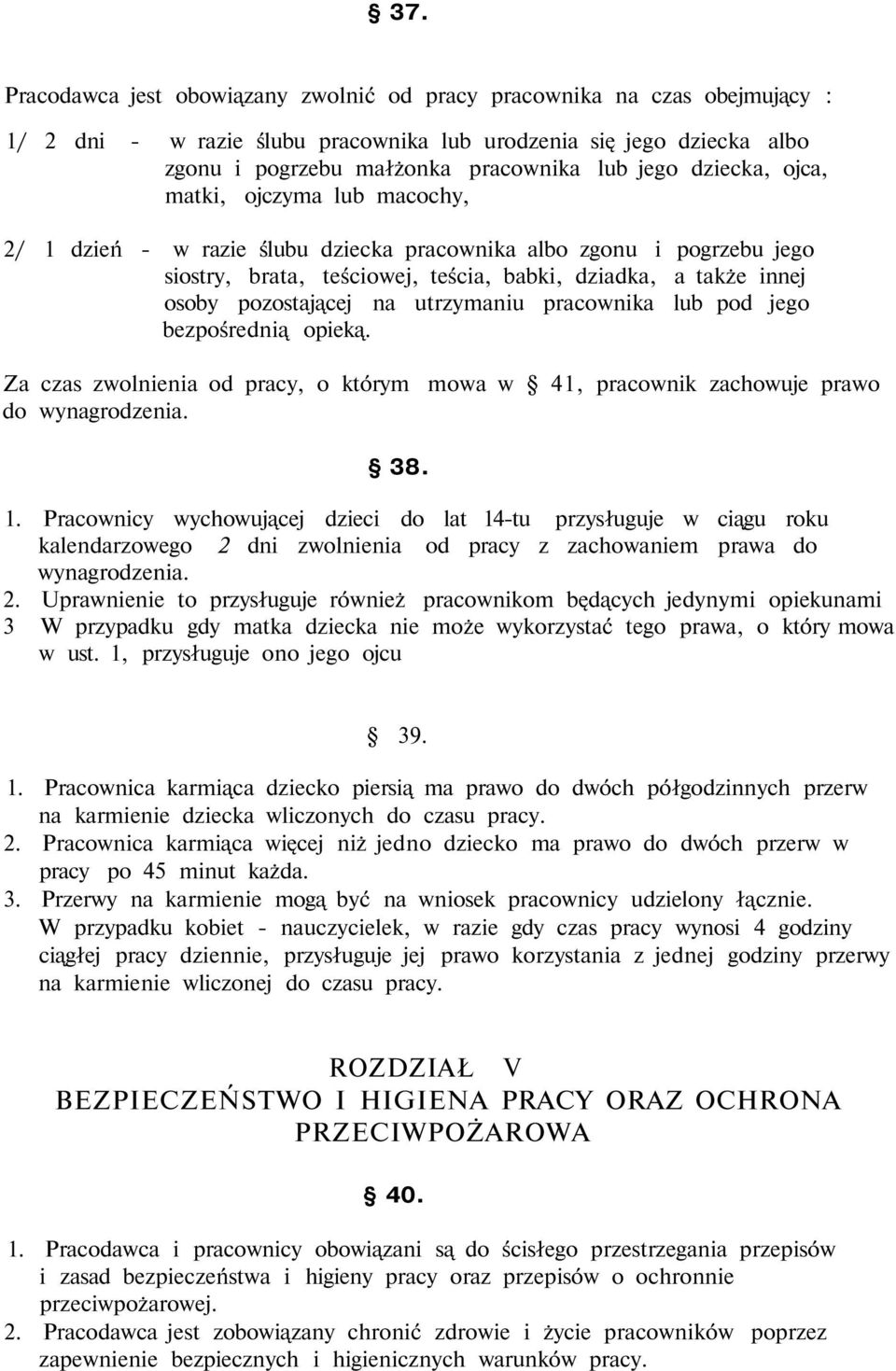 § 37.

Pracodawca jest obowiązany zwolnić od pracy pracownika na czas obejmujący :

1/ 2 dni - w razie ślubu pracownika lub urodzenia się jego dziecka albo zgonu i pogrzebu małżonka pracownika lub jego dziecka, ojca, matki, ojczyma lub macochy,

2/ 1 dzień - w razie ślubu dziecka pracownika albo zgonu i pogrzebu jego siostry, brata, teściowej, teścia, babki, dziadka, a także innej osoby pozostającej na utrzymaniu pracownika lub pod jego bezpośrednią opieką.

Za czas zwolnienia od pracy, o którym mowa w § 41, pracownik zachowuje prawo do wynagrodzenia.

§ 38.

1. Pracownicy wychowującej dzieci do lat 14-tu przysługuje w ciągu roku kalendarzowego 2 dni zwolnienia od pracy z zachowaniem prawa do wynagrodzenia.
2. Uprawnienie to przysługuje również pracownikom będących jedynymi opiekunami
3 W przypadku gdy matka dziecka nie może wykorzystać tego prawa, o który mowa w ust. 1, przysługuje ono jego ojcu

§ 39.

1. Pracownica karmiąca dziecko piersią ma prawo do dwóch półgodzinnych przerw na karmienie dziecka wliczonych do czasu pracy.
2. Pracownica karmiąca więcej niż jedno dziecko ma prawo do dwóch przerw w pracy po 45 minut każda.
3. Przerwy na karmienie mogą być na wniosek pracownicy udzielony łącznie. W przypadku kobiet - nauczycielek, w razie gdy czas pracy wynosi 4 godziny ciągłej pracy dziennie, przysługuje jej prawo korzystania z jednej godziny przerwy na karmienie wliczonej do czasu pracy.

ROZDZIAŁ V
BEZPIECZEŃSTWO I HIGIENA PRACY ORAZ OCHRONA PRZECIWPOŻAROWA

§ 40.

1. Pracodawca i pracownicy obowiązani są do ścisłego przestrzegania przepisów i zasad bezpieczeństwa i higieny pracy oraz przepisów o ochronnie przeciwpożarowej.
2. Pracodawca jest zobowiązany chronić zdrowie i życie pracowników poprzez zapewnienie bezpiecznych i higienicznych warunków pracy.